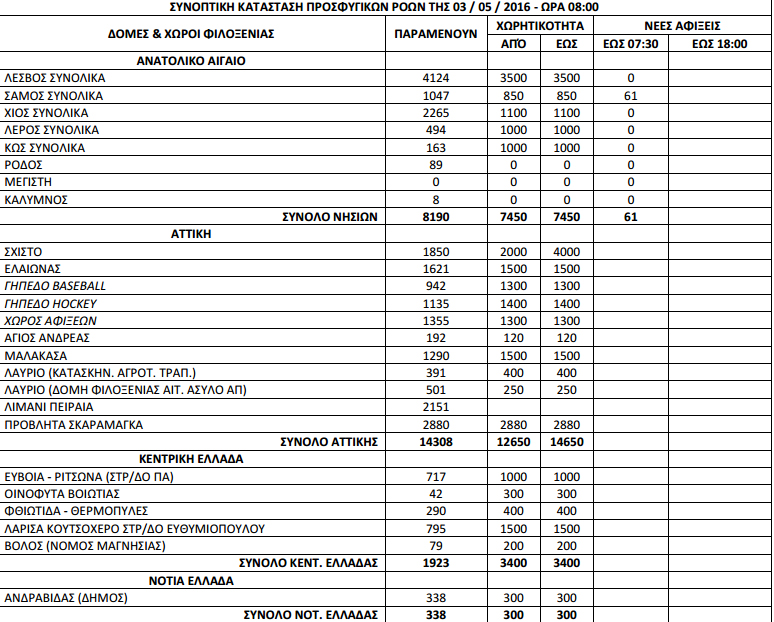 ΣΥΝΟΠΤΙΚΗ ΚΑΤΑΣΤΑΣΗ ΠΡΟΣΦΥΓΙΚΩΝ ΡΟΩΝ ΤΗΣ 03 / 05 / 2016 - ΩΡΑ 08:00

| ΔΟΜΕΣ & ΧΩΡΟΙ ΦΙΛΟΞΕΝΙΑΣ | ΠΑΡΑΜΕΝΟΥΝ | ΧΩΡΗΤΙΚΟΤΗΤΑ ΑΠΌ | ΧΩΡΗΤΙΚΟΤΗΤΑ ΕΩΣ | ΝΕΕΣ ΑΦΙΞΕΙΣ ΕΩΣ 07:30 | ΝΕΕΣ ΑΦΙΞΕΙΣ ΕΩΣ 18:00 |
|---|---|---|---|---|---|
| ΑΝΑΤΟΛΙΚΟ ΑΙΓΑΙΟ | | | | | |
| ΛΕΣΒΟΣ ΣΥΝΟΛΙΚΑ | 4124 | 3500 | 3500 | 0 | |
| ΣΑΜΟΣ ΣΥΝΟΛΙΚΑ | 1047 | 850 | 850 | 61 | |
| ΧΙΟΣ ΣΥΝΟΛΙΚΑ | 2265 | 1100 | 1100 | 0 | |
| ΛΕΡΟΣ ΣΥΝΟΛΙΚΑ | 494 | 1000 | 1000 | 0 | |
| ΚΩΣ ΣΥΝΟΛΙΚΑ | 163 | 1000 | 1000 | 0 | |
| ΡΟΔΟΣ | 89 | 0 | 0 | 0 | |
| ΜΕΓΙΣΤΗ | 0 | 0 | 0 | 0 | |
| ΚΑΛΥΜΝΟΣ | 8 | 0 | 0 | 0 | |
| ΣΥΝΟΛΟ ΝΗΣΙΩΝ | 8190 | 7450 | 7450 | 61 | |
| ΑΤΤΙΚΗ | | | | | |
| ΣΧΙΣΤΟ | 1850 | 2000 | 4000 | | |
| ΕΛΑΙΩΝΑΣ | 1621 | 1500 | 1500 | | |
| ΓΗΠΕΔΟ BASEBALL | 942 | 1300 | 1300 | | |
| ΓΗΠΕΔΟ HOCKEY | 1135 | 1400 | 1400 | | |
| ΧΩΡΟΣ ΑΦΙΞΕΩΝ | 1355 | 1300 | 1300 | | |
| ΑΓΙΟΣ ΑΝΔΡΕΑΣ | 192 | 120 | 120 | | |
| ΜΑΛΑΚΑΣΑ | 1290 | 1500 | 1500 | | |
| ΛΑΥΡΙΟ (ΚΑΤΑΣΚΗΝ. ΑΓΡΟΤ. ΤΡΑΠ.) | 391 | 400 | 400 | | |
| ΛΑΥΡΙΟ (ΔΟΜΗ ΦΙΛΟΞΕΝΙΑΣ ΑΙΤ. ΑΣΥΛΟ ΑΠ) | 501 | 250 | 250 | | |
| ΛΙΜΑΝΙ ΠΕΙΡΑΙΑ | 2151 | | | | |
| ΠΡΟΒΛΗΤΑ ΣΚΑΡΑΜΑΓΚΑ | 2880 | 2880 | 2880 | | |
| ΣΥΝΟΛΟ ΑΤΤΙΚΗΣ | 14308 | 12650 | 14650 | | |
| ΚΕΝΤΡΙΚΗ ΕΛΛΑΔΑ | | | | | |
| ΕΥΒΟΙΑ - ΡΙΤΣΩΝΑ (ΣΤΡ/ΔΟ ΠΑ) | 717 | 1000 | 1000 | | |
| ΟΙΝΟΦΥΤΑ ΒΟΙΩΤΙΑΣ | 42 | 300 | 300 | | |
| ΦΘΙΩΤΙΔΑ - ΘΕΡΜΟΠΥΛΕΣ | 290 | 400 | 400 | | |
| ΛΑΡΙΣΑ ΚΟΥΤΣΟΧΕΡΟ ΣΤΡ/ΔΟ ΕΥΘΥΜΙΟΠΟΥΛΟΥ | 795 | 1500 | 1500 | | |
| ΒΟΛΟΣ (ΝΟΜΟΣ ΜΑΓΝΗΣΙΑΣ) | 79 | 200 | 200 | | |
| ΣΥΝΟΛΟ ΚΕΝΤ. ΕΛΛΑΔΑΣ | 1923 | 3400 | 3400 | | |
| ΝΟΤΙΑ ΕΛΛΑΔΑ | | | | | |
| ΑΝΔΡΑΒΙΔΑΣ (ΔΗΜΟΣ) | 338 | 300 | 300 | | |
| ΣΥΝΟΛΟ ΝΟΤ. ΕΛΛΑΔΑΣ | 338 | 300 | 300 | | |